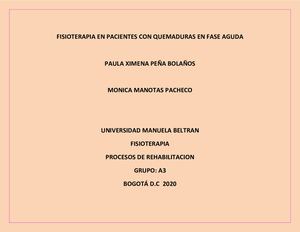 FISIOTERAPIA EN PACIENTES CON QUEMADURAS EN FASE AGUDA

PAULA XIMENA PEÑA BOLAÑOS

MONICA MANOTAS PACHECO

UNIVERSIDAD MANUELA BELTRAN

FISIOTERAPIA

PROCESOS DE REHABILITACION

GRUPO: A3

BOGOTÁ D.C 2020